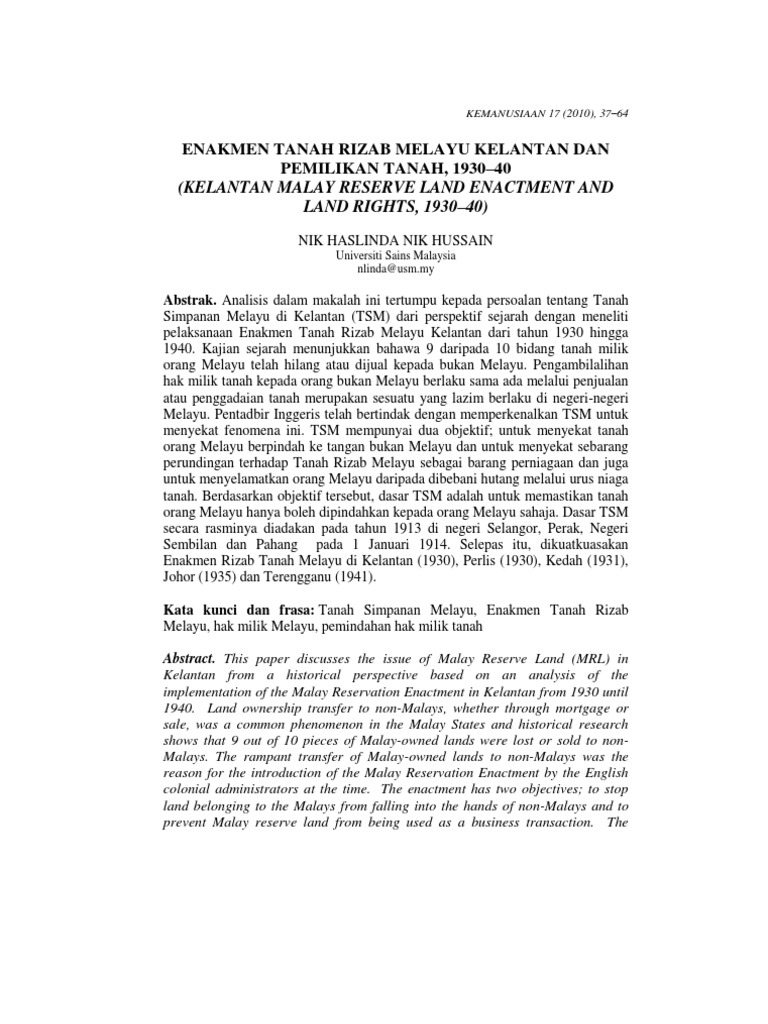 KEMANUSIAAN 17 (2010), 37–64

ENAKMEN TANAH RIZAB MELAYU KELANTAN DAN PEMILIKAN TANAH, 1930–40
(KELANTAN MALAY RESERVE LAND ENACTMENT AND LAND RIGHTS, 1930–40)

NIK HASLINDA NIK HUSSAIN
Universiti Sains Malaysia
nlinda@usm.my

Abstrak. Analisis dalam makalah ini tertumpu kepada persoalan tentang Tanah Simpanan Melayu di Kelantan (TSM) dari perspektif sejarah dengan meneliti pelaksanaan Enakmen Tanah Rizab Melayu Kelantan dari tahun 1930 hingga 1940. Kajian sejarah menunjukkan bahawa 9 daripada 10 bidang tanah milik orang Melayu telah hilang atau dijual kepada bukan Melayu. Pengambilalihan hak milik tanah kepada orang bukan Melayu berlaku sama ada melalui penjualan atau penggadaian tanah merupakan sesuatu yang lazim berlaku di negeri-negeri Melayu. Pentadbir Inggeris telah bertindak dengan memperkenalkan TSM untuk menyekat fenomena ini. TSM mempunyai dua objektif; untuk menyekat tanah orang Melayu berpindah ke tangan bukan Melayu dan untuk menyekat sebarang perundingan terhadap Tanah Rizab Melayu sebagai barang perniagaan dan juga untuk menyelamatkan orang Melayu daripada dibebani hutang melalui urus niaga tanah. Berdasarkan objektif tersebut, dasar TSM adalah untuk memastikan tanah orang Melayu hanya boleh dipindahkan kepada orang Melayu sahaja. Dasar TSM secara rasminya diadakan pada tahun 1913 di negeri Selangor, Perak, Negeri Sembilan dan Pahang pada 1 Januari 1914. Selepas itu, dikuatkuasakan Enakmen Rizab Tanah Melayu di Kelantan (1930), Perlis (1930), Kedah (1931), Johor (1935) dan Terengganu (1941).

Kata kunci dan frasa: Tanah Simpanan Melayu, Enakmen Tanah Rizab Melayu, hak milik Melayu, pemindahan hak milik tanah

Abstract. This paper discusses the issue of Malay Reserve Land (MRL) in Kelantan from a historical perspective based on an analysis of the implementation of the Malay Reservation Enactment in Kelantan from 1930 until 1940. Land ownership transfer to non-Malays, whether through mortgage or sale, was a common phenomenon in the Malay States and historical research shows that 9 out of 10 pieces of Malay-owned lands were lost or sold to non-Malays. The rampant transfer of Malay-owned lands to non-Malays was the reason for the introduction of the Malay Reservation Enactment by the English colonial administrators at the time. The enactment has two objectives; to stop land belonging to the Malays from falling into the hands of non-Malays and to prevent Malay reserve land from being used as a business transaction. The